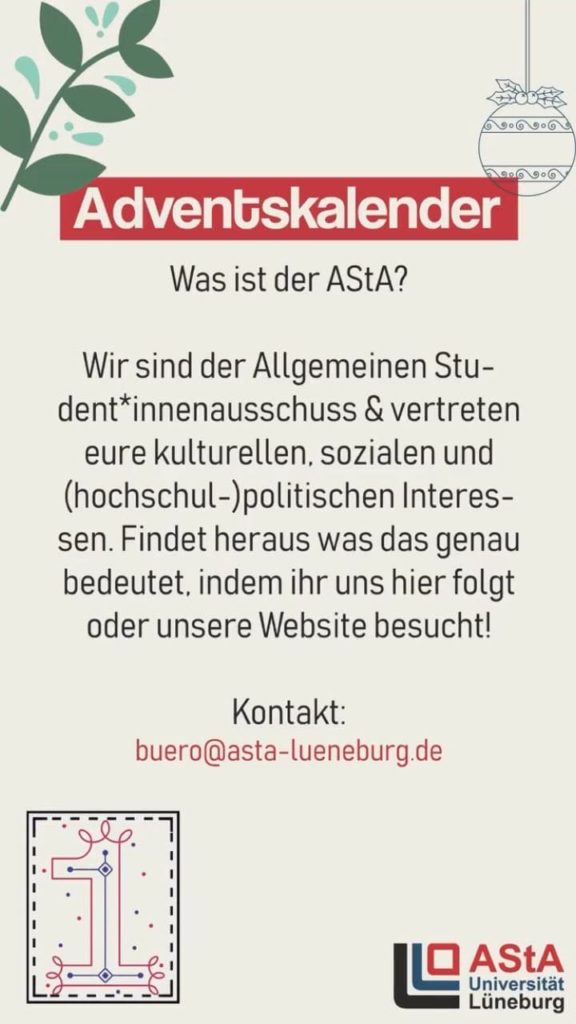 Adventskalender

Was ist der AStA?

Wir sind der Allgemeinen Student*innenausschuss & vertreten eure kulturellen, sozialen und (hochschul-)politischen Interessen. Findet heraus was das genau bedeutet, indem ihr uns hier folgt oder unsere Website besucht!

Kontakt:
buero@asta-lueneburg.de

1

AStA
Universität
Lüneburg